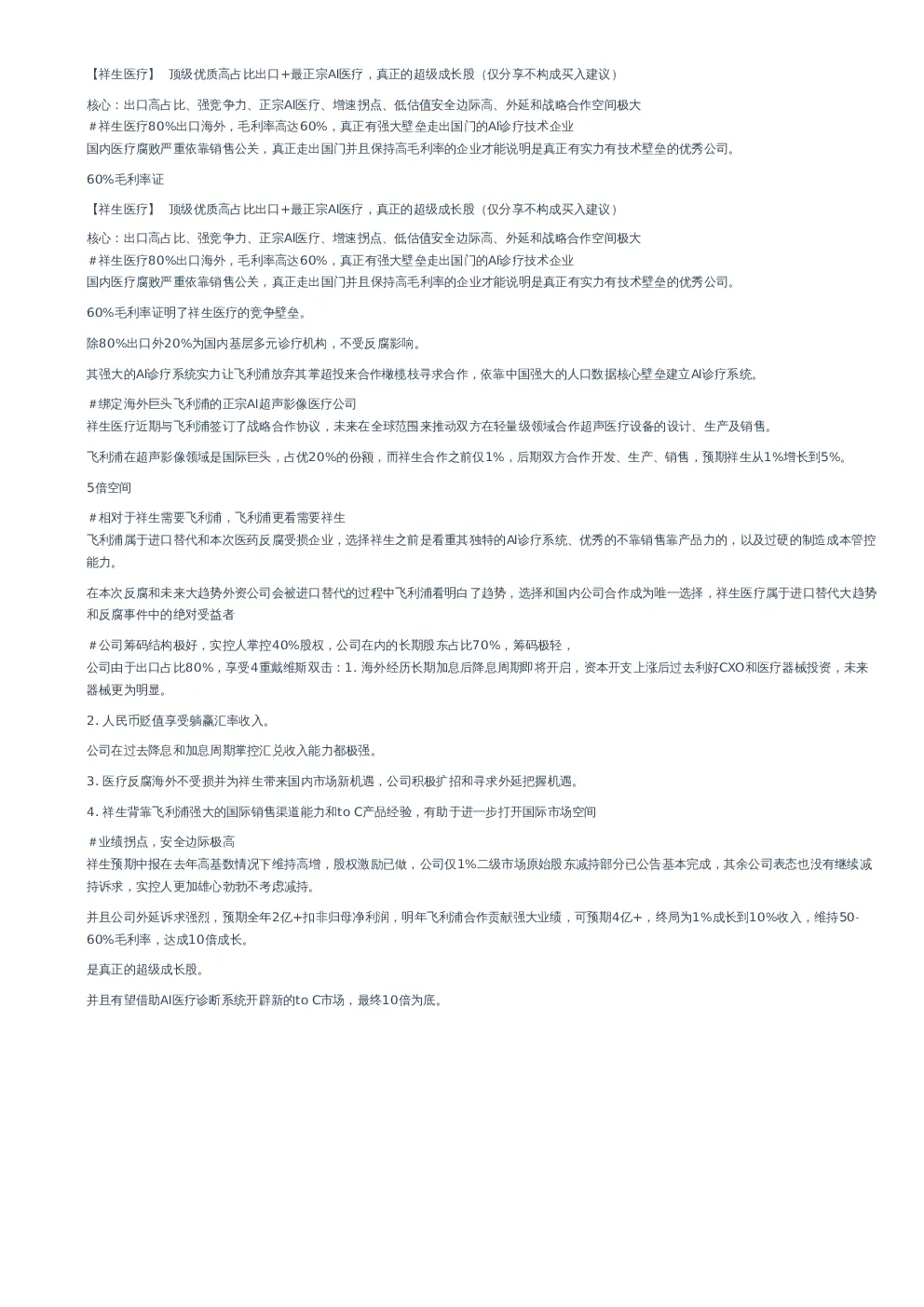 【祥生医疗】 顶级优质高占比出口+最正宗AI医疗，真正的超级成长股（仅分享不构成买入建议）

核心：出口高占比、强竞争力、正宗AI医疗、增速拐点、低估值安全边际高、外延和战略合作空间极大
＃祥生医疗80%出口海外，毛利率高达60%，真正有强大壁垒走出国门的AI诊疗技术企业
国内医疗腐败严重依靠销售公关，真正走出国门并且保持高毛利率的企业才能说明是真正有实力有技术壁垒的优秀公司。

60%毛利率证

【祥生医疗】 顶级优质高占比出口+最正宗AI医疗，真正的超级成长股（仅分享不构成买入建议）

核心：出口高占比、强竞争力、正宗AI医疗、增速拐点、低估值安全边际高、外延和战略合作空间极大
＃祥生医疗80%出口海外，毛利率高达60%，真正有强大壁垒走出国门的AI诊疗技术企业
国内医疗腐败严重依靠销售公关，真正走出国门并且保持高毛利率的企业才能说明是真正有实力有技术壁垒的优秀公司。

60%毛利率证明了祥生医疗的竞争壁垒。

除80%出口外20%为国内基层多元诊疗机构，不受反腐影响。

其强大的AI诊疗系统实力让飞利浦放弃其掌超投来合作橄榄枝寻求合作，依靠中国强大的人口数据核心壁垒建立AI诊疗系统。

＃绑定海外巨头飞利浦的正宗AI超声影像医疗公司
祥生医疗近期与飞利浦签订了战略合作协议，未来在全球范围来推动双方在轻量级领域合作超声医疗设备的设计、生产及销售。

飞利浦在超声影像领域是国际巨头，占优20%的份额，而祥生合作之前仅1%，后期双方合作开发、生产、销售，预期祥生从1%增长到5%。

5倍空间

＃相对于祥生需要飞利浦，飞利浦更看需要祥生
飞利浦属于进口替代和本次医药反腐受损企业，选择祥生之前是看重其独特的AI诊疗系统、优秀的不靠销售靠产品力的，以及过硬的制造成本管控能力。

在本次反腐和未来大趋势外资公司会被进口替代的过程中飞利浦看明白了趋势，选择和国内公司合作成为唯一选择，祥生医疗属于进口替代大趋势和反腐事件中的绝对受益者

＃公司筹码结构极好，实控人掌控40%股权，公司在内的长期股东占比70%，筹码极轻，
公司由于出口占比80%，享受4重戴维斯双击：1. 海外经历长期加息后降息周期即将开启，资本开支上涨后过去利好CXO和医疗器械投资，未来器械更为明显。

2. 人民币贬值享受躺赢汇率收入。

公司在过去降息和加息周期掌控汇兑收入能力都极强。

3. 医疗反腐海外不受损并为祥生带来国内市场新机遇，公司积极扩招和寻求外延把握机遇。

4. 祥生背靠飞利浦强大的国际销售渠道能力和to C产品经验，有助于进一步打开国际市场空间

＃业绩拐点，安全边际极高
祥生预期中报在去年高基数情况下维持高增，股权激励已做，公司仅1%二级市场原始股东减持部分已公告基本完成，其余公司表态也没有继续减持诉求，实控人更加雄心勃勃不考虑减持。

并且公司外延诉求强烈，预期全年2亿+扣非归母净利润，明年飞利浦合作贡献强大业绩，可预期4亿+，终局为1%成长到10%收入，维持50-60%毛利率，达成10倍成长。

是真正的超级成长股。

并且有望借助AI医疗诊断系统开辟新的to C市场，最终10倍为底。